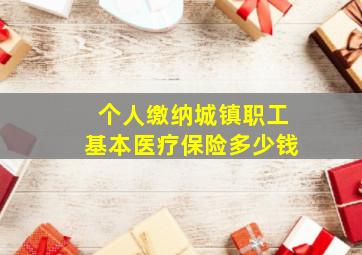 个人缴纳城镇职工
基本医疗保险多少钱